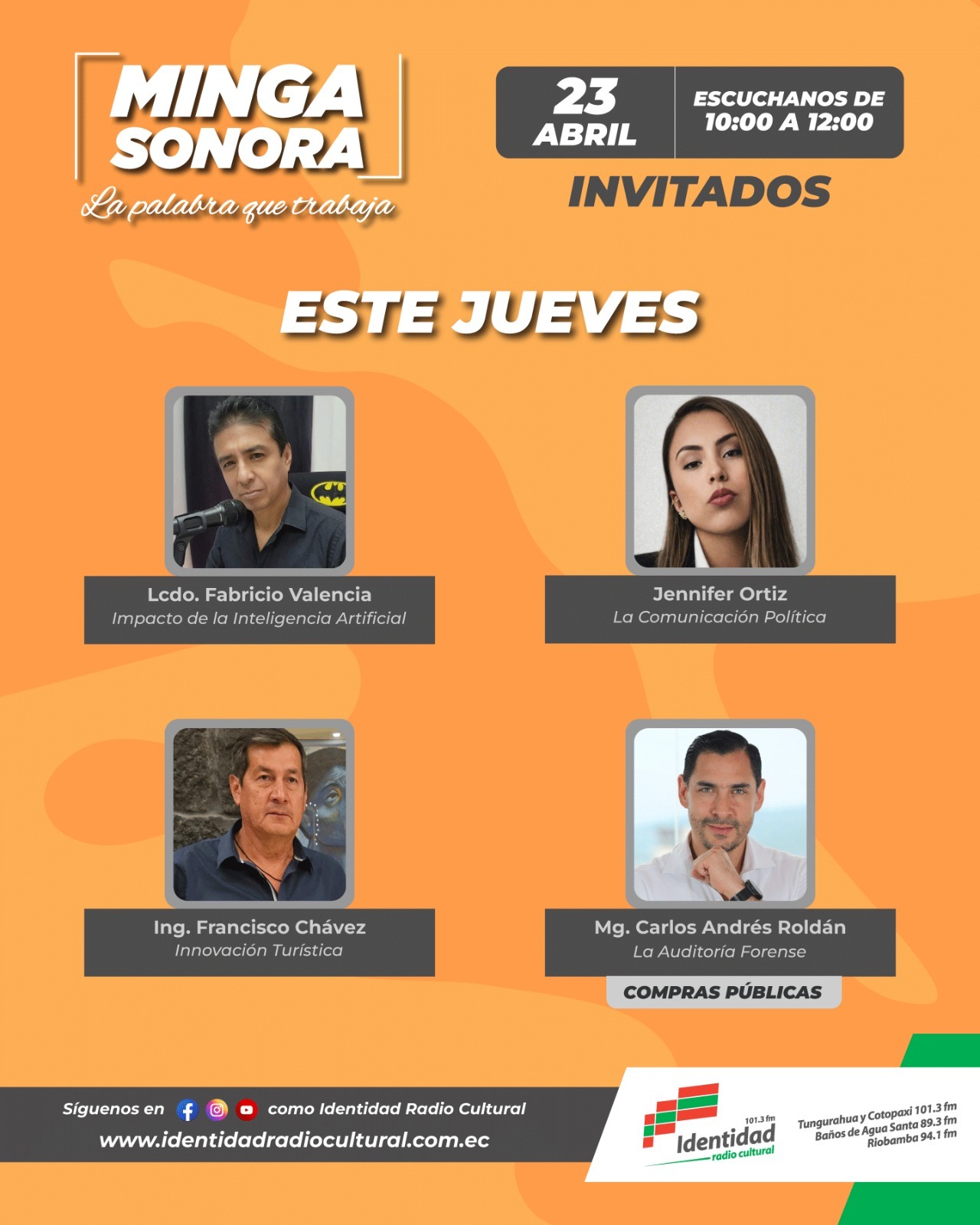 MINGA SONORA
La palabra que trabaja

23 ABRIL

ESCUCHANOS DE 10:00 A 12:00

INVITADOS

ESTE JUEVES

Lcdo. Fabricio Valencia
Impacto de la Inteligencia Artificial

Jennifer Ortiz
La Comunicación Política

Ing. Francisco Chávez
Innovación Turística

Mg. Carlos Andrés Roldán
La Auditoría Forense
COMPRAS PÚBLICAS

Síguenos en como Identidad Radio Cultural
www.identidadradiocultural.com.ec

101.3 fm
Identidad
radio cultural

Tungurahua y Cotopaxi 101.3 fm
Baños de Agua Santa 89.3 fm
Riobamba 94.1 fm